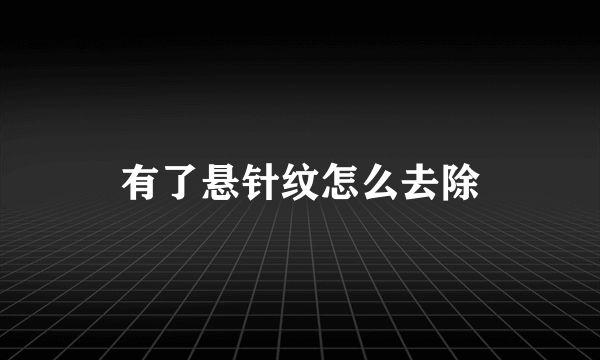 有了悬针纹怎么去除